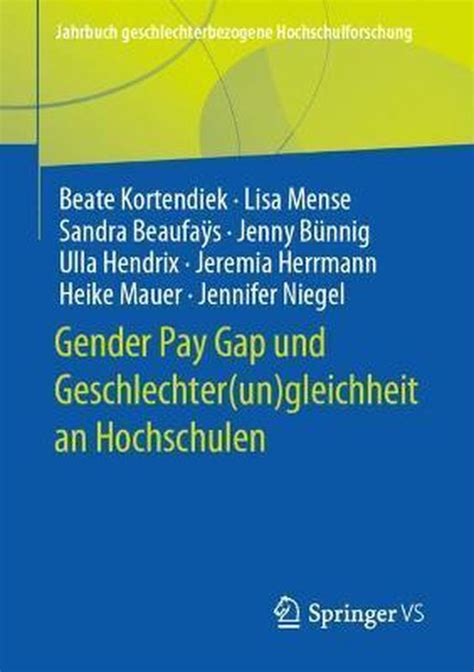 Jahrbuch geschlechterbezogene Hochschulforschung

Beate Kortendiek · Lisa Mense
Sandra Beaufaÿs · Jenny Bünnig
Ulla Hendrix · Jeremia Herrmann
Heike Mauer · Jennifer Niegel

Gender Pay Gap und Geschlechter(un)gleichheit an Hochschulen

Springer VS